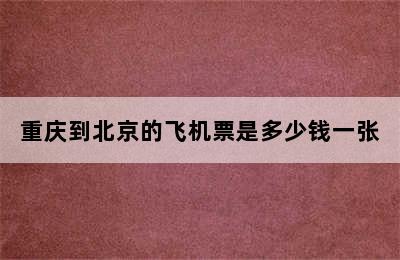 重庆到北京的飞机票是多少钱一张